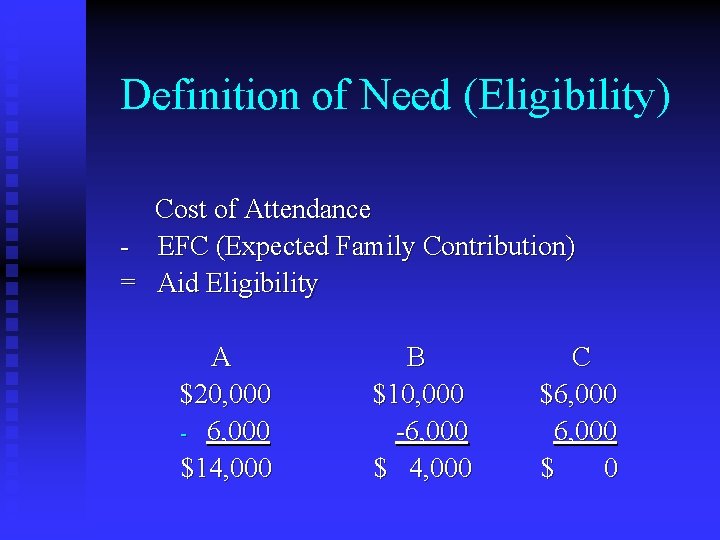 Definition of Need (Eligibility)

Cost of Attendance
- EFC (Expected Family Contribution)
= Aid Eligibility

| A | B | C |
|---|---|---|
| $20,000 | $10,000 | $6,000 |
| - 6,000 | -6,000 | 6,000 |
| $14,000 | $ 4,000 | $ 0 |